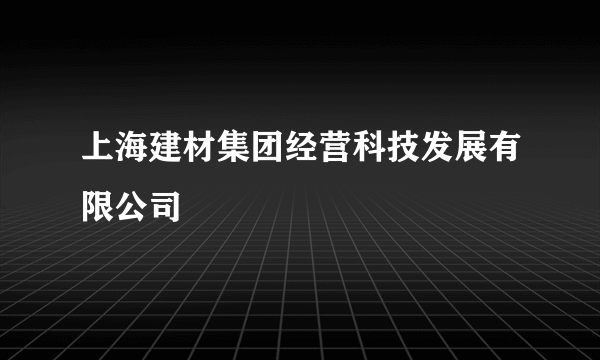 上海建材集团经营科技发展有限公司